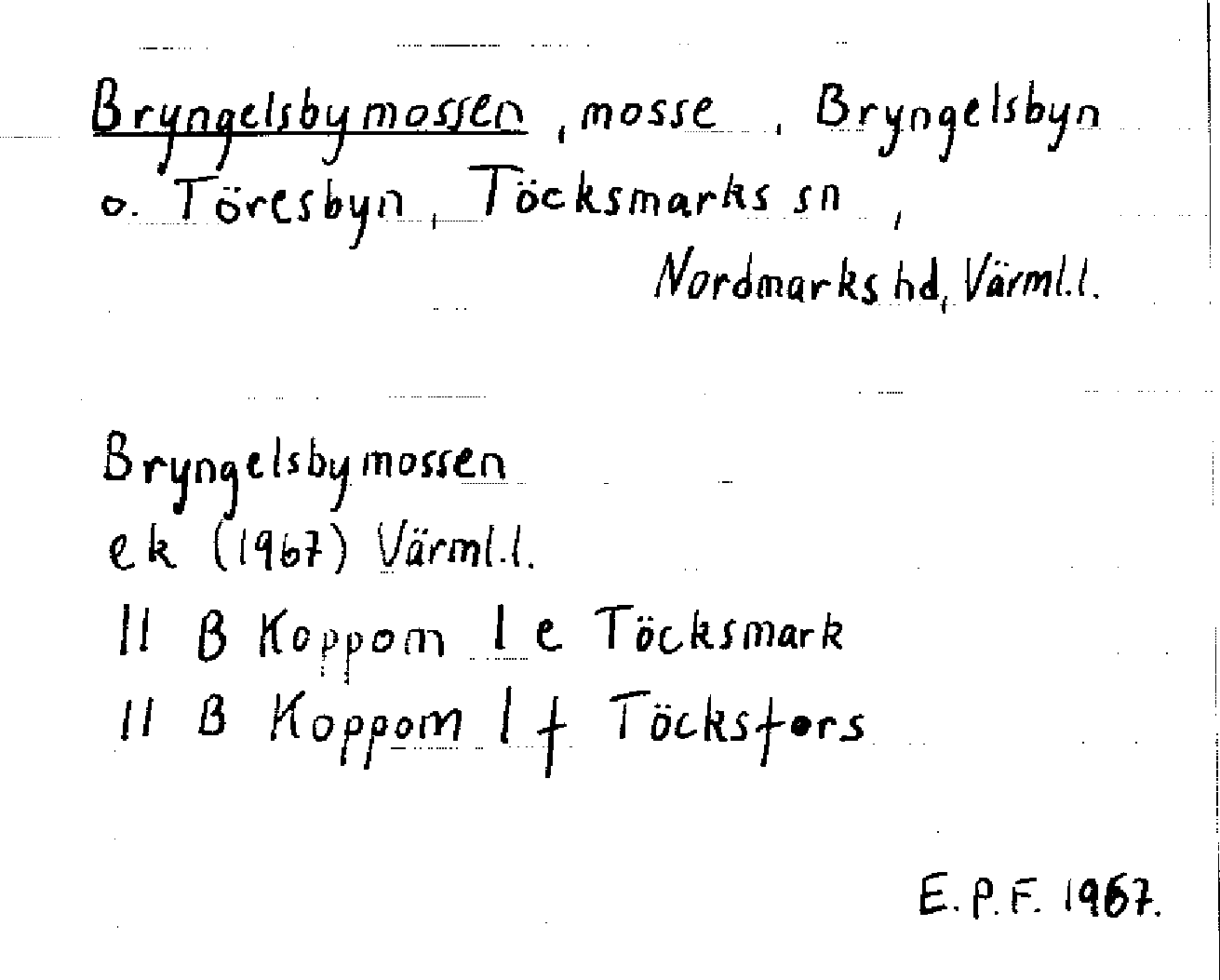 Bryngelsbymossen, mosse, Bryngelsbyn o. Töresbyn, Töcksmarks sn, Nordmarks hd, Värml.l.

Bryngelsbymossen
ek (1967) Värml.l.
11 B Koppom 1 e Töcksmark
11 B Koppom 1 f Töcksfors

E.P.F. 1967.